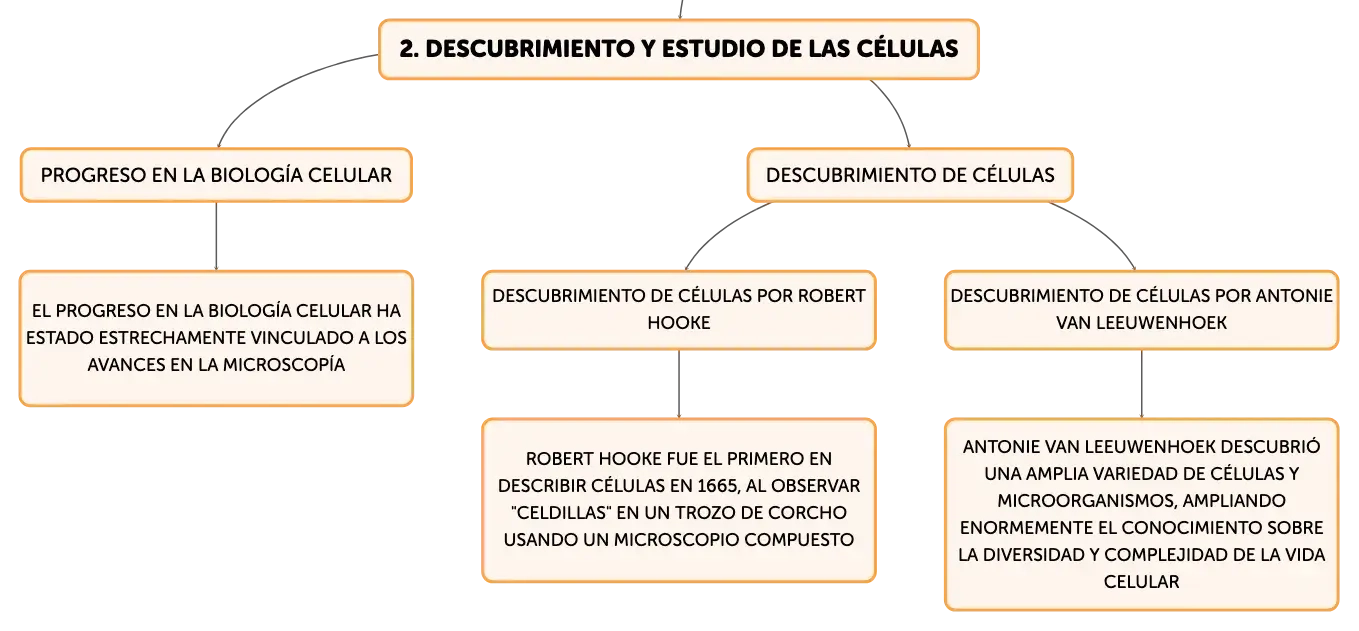 2. DESCUBRIMIENTO Y ESTUDIO DE LAS CÉLULAS

PROGRESO EN LA BIOLOGÍA CELULAR

EL PROGRESO EN LA BIOLOGÍA CELULAR HA ESTADO ESTRECHAMENTE VINCULADO A LOS AVANCES EN LA MICROSCOPÍA

DESCUBRIMIENTO DE CÉLULAS

DESCUBRIMIENTO DE CÉLULAS POR ROBERT HOOKE

ROBERT HOOKE FUE EL PRIMERO EN DESCRIBIR CÉLULAS EN 1665, AL OBSERVAR "CELDILLAS" EN UN TROZO DE CORCHO USANDO UN MICROSCOPIO COMPUESTO

DESCUBRIMIENTO DE CÉLULAS POR ANTONIE VAN LEEUWENHOEK

ANTONIE VAN LEEUWENHOEK DESCUBRIÓ UNA AMPLIA VARIEDAD DE CÉLULAS Y MICROORGANISMOS, AMPLIANDO ENORMEMENTE EL CONOCIMIENTO SOBRE LA DIVERSIDAD Y COMPLEJIDAD DE LA VIDA CELULAR